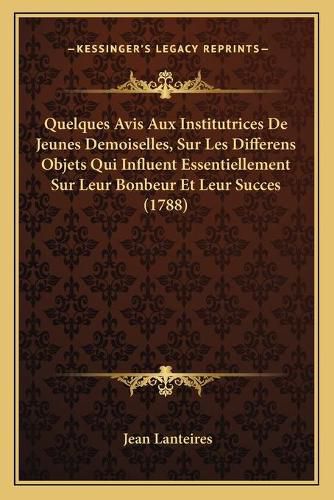 —KESSINGER'S LEGACY REPRINTS—

Quelques Avis Aux Institutrices De Jeunes Demoiselles, Sur Les Differens Objets Qui Influent Essentiellement Sur Leur Bonbeur Et Leur Succes (1788)

Jean Lanteires